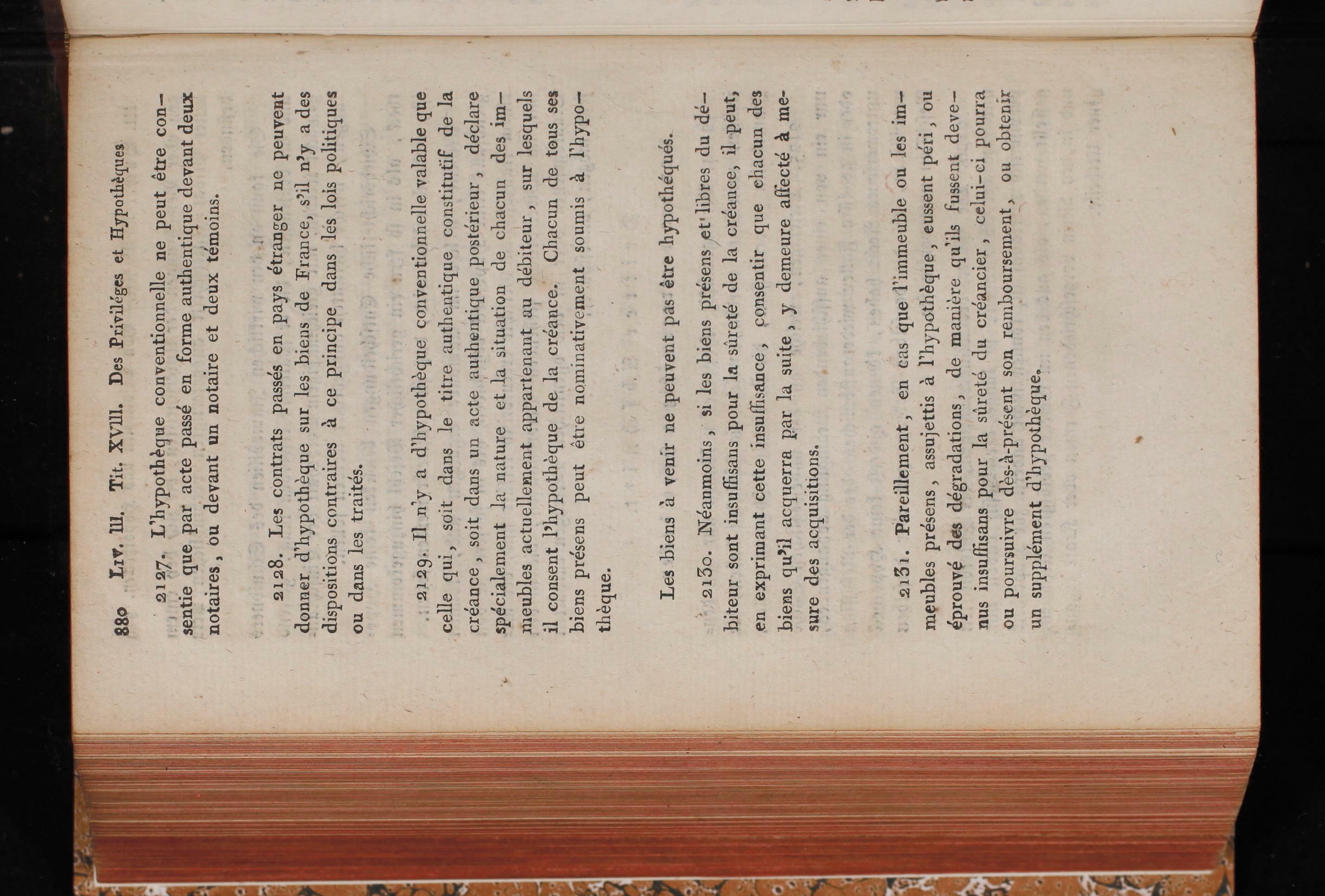 880 Liv. III. Tit. XVIII. Des Priviléges et Hypothèques

2127. L'hypothèque conventionnelle ne peut être consentie que par acte passé en forme authentique devant deux notaires, ou devant un notaire et deux témoins.

2128. Les contrats passés en pays étranger ne peuvent donner d'hypothèque sur les biens de France, s'il n'y a des dispositions contraires à ce principe dans les lois politiques ou dans les traités.

2129. Il n'y a d'hypothèque conventionnelle valable que celle qui, soit dans le titre authentique constitutif de la créance, soit dans un acte authentique postérieur, déclare spécialement la nature et la situation de chacun des immeubles actuellement appartenant au débiteur, sur lesquels il consent l'hypothèque de la créance. Chacun de tous ses biens présens peut être nominativement soumis à l'hypothèque.

Les biens à venir ne peuvent pas être hypothéqués.

2130. Néanmoins, si les biens présens et libres du débiteur sont insuffisans pour la sûreté de la créance, il peut, en exprimant cette insuffisance, consentir que chacun des biens qu'il acquerra par la suite, y demeure affecté à mesure des acquisitions.

2131. Pareillement, en cas que l'immeuble ou les immeubles présens, assujettis à l'hypothèque, eussent péri, ou éprouvé des dégradations, de manière qu'ils fussent devenus insuffisans pour la sûreté du créancier, celui-ci pourra ou poursuivre dès-à-présent son remboursement, ou obtenir un supplément d'hypothèque.